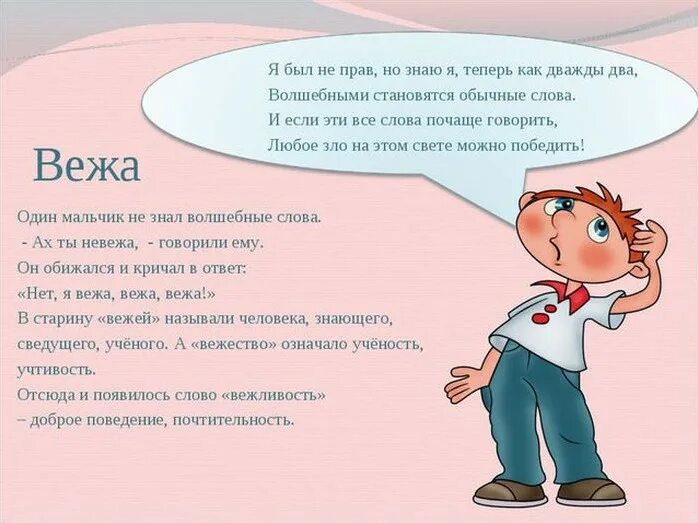 Я был не прав, но знаю я, теперь как дважды два,
Волшебными становятся обычные слова.
И если эти все слова почаще говорить,
Любое зло на этом свете можно победить!

Вежа

Один мальчик не знал волшебные слова.
- Ах ты невежа, - говорили ему.
Он обижался и кричал в ответ:
«Нет, я вежа, вежа, вежа!»
В старину «вежей» называли человека, знающего, сведущего, учёного. А «вежество» означало учёность, учтивость.
Отсюда и появилось слово «вежливость» – доброе поведение, почтительность.